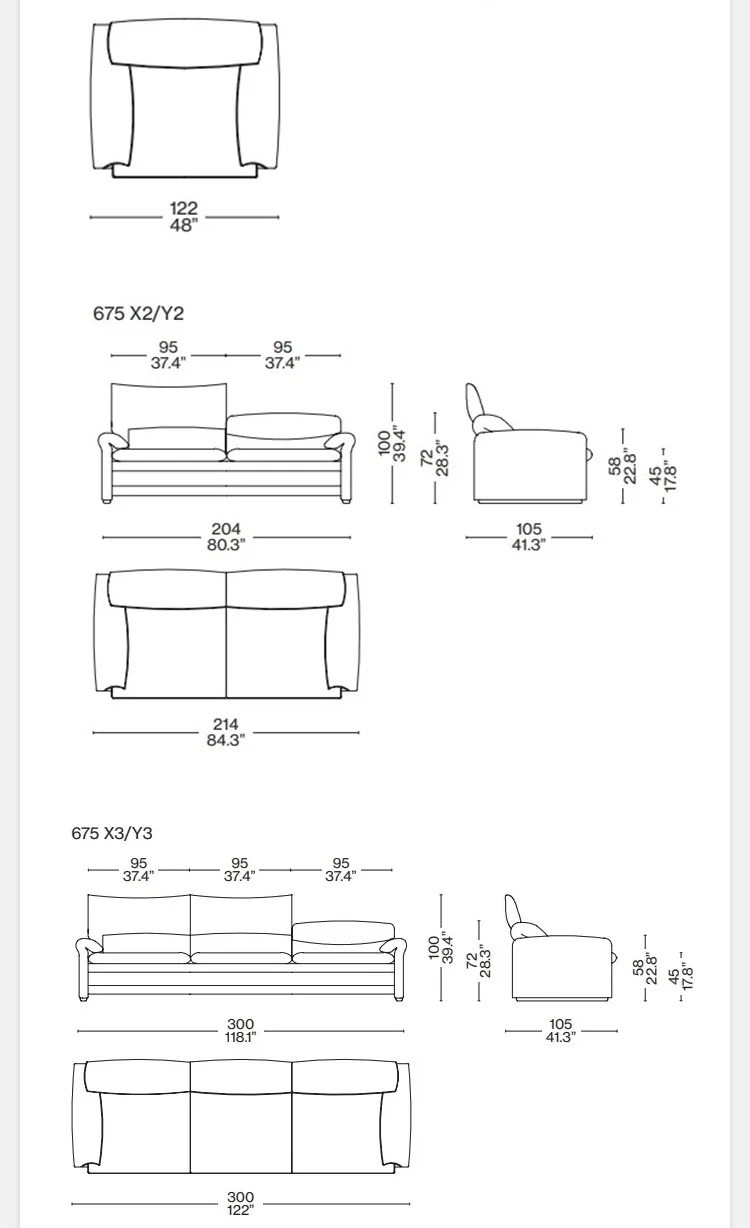 122
48"

675 X2/Y2

95
37.4"

95
37.4"

100
39.4"

72
28.3"

58
22.8"

45
17.8"

204
80.3"

105
41.3"

214
84.3"

675 X3/Y3

95
37.4"

95
37.4"

95
37.4"

100
39.4"

72
28.3"

58
22.8"

45
17.8"

300
118.1"

105
41.3"

300
122"